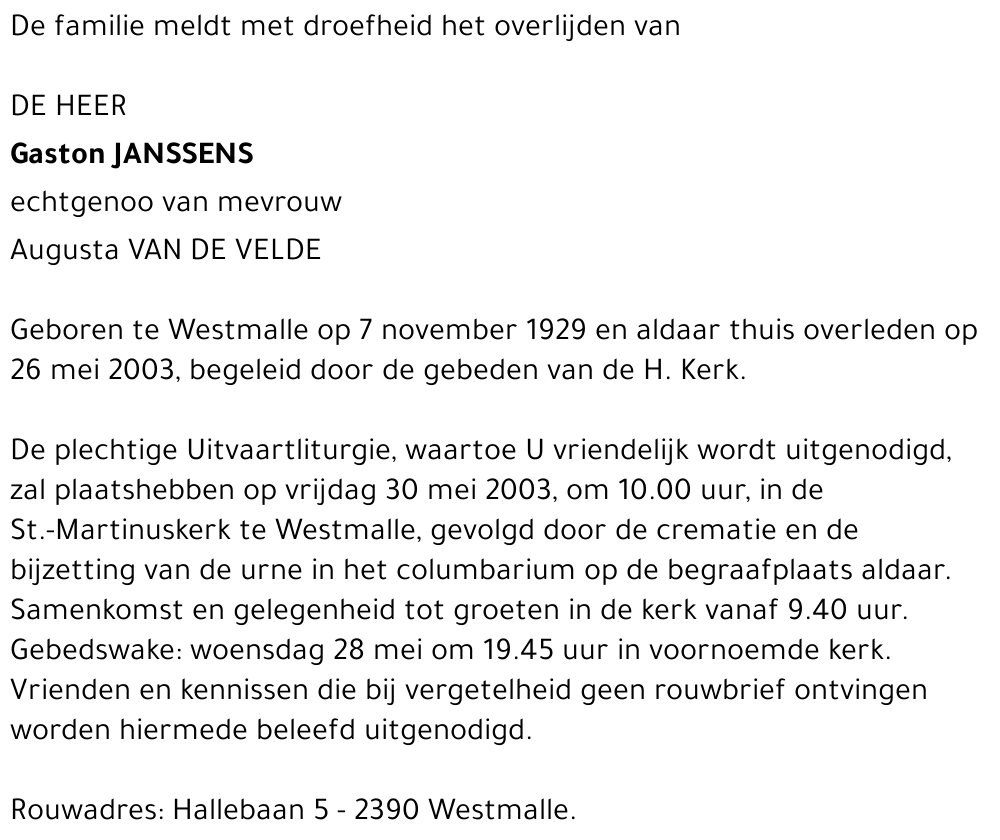 De familie meldt met droefheid het overlijden van

DE HEER
Gaston JANSSENS
echtgenoo van mevrouw
Augusta VAN DE VELDE

Geboren te Westmalle op 7 november 1929 en aldaar thuis overleden op 26 mei 2003, begeleid door de gebeden van de H. Kerk.

De plechtige Uitvaartliturgie, waartoe U vriendelijk wordt uitgenodigd, zal plaatshebben op vrijdag 30 mei 2003, om 10.00 uur, in de St.-Martinuskerk te Westmalle, gevolgd door de crematie en de bijzetting van de urne in het columbarium op de begraafplaats aldaar. Samenkomst en gelegenheid tot groeten in de kerk vanaf 9.40 uur. Gebedswake: woensdag 28 mei om 19.45 uur in voornoemde kerk. Vrienden en kennissen die bij vergetelheid geen rouwbrief ontvingen worden hiermede beleefd uitgenodigd.

Rouwadres: Hallebaan 5 - 2390 Westmalle.